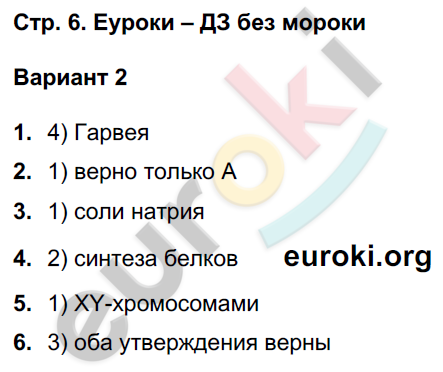 Стр. 6. Еуроки – ДЗ без мороки

Вариант 2

1. 4) Гарвея

2. 1) верно только А

3. 1) соли натрия

4. 2) синтеза белков

euroki.org

5. 1) XY-хромосомами

6. 3) оба утверждения верны

euroki